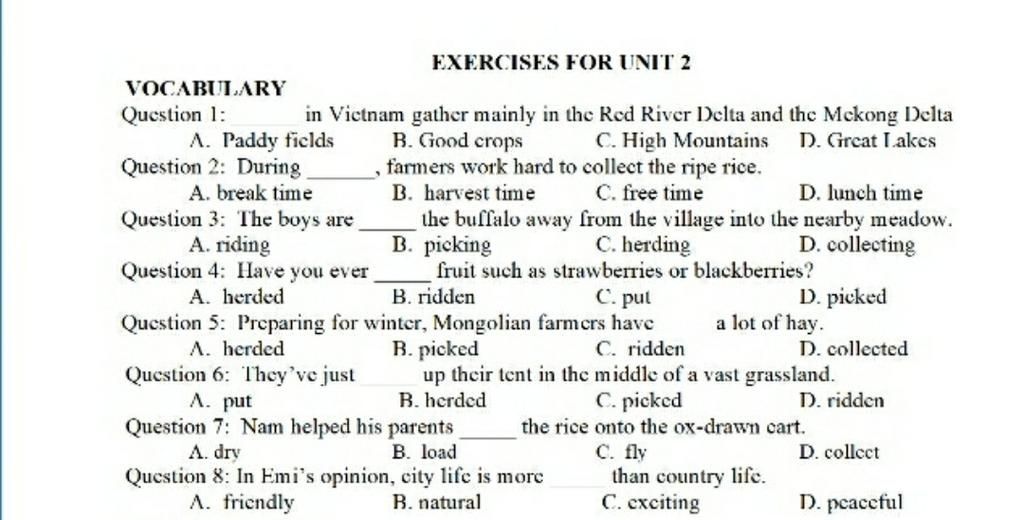 EXERCISES FOR UNIT 2

VOCABULARY

Question 1: ____ in Vietnam gather mainly in the Red River Delta and the Mekong Delta
A. Paddy fields B. Good crops C. High Mountains D. Great Lakes

Question 2: During ____, farmers work hard to collect the ripe rice.
A. break time B. harvest time C. free time D. lunch time

Question 3: The boys are ____ the buffalo away from the village into the nearby meadow.
A. riding B. picking C. herding D. collecting

Question 4: Have you ever ____ fruit such as strawberries or blackberries?
A. herded B. ridden C. put D. picked

Question 5: Preparing for winter, Mongolian farmers have ____ a lot of hay.
A. herded B. picked C. ridden D. collected

Question 6: They've just ____ up their tent in the middle of a vast grassland.
A. put B. herded C. picked D. ridden

Question 7: Nam helped his parents ____ the rice onto the ox-drawn cart.
A. dry B. load C. fly D. collect

Question 8: In Emi's opinion, city life is more ____ than country life.
A. friendly B. natural C. exciting D. peaceful